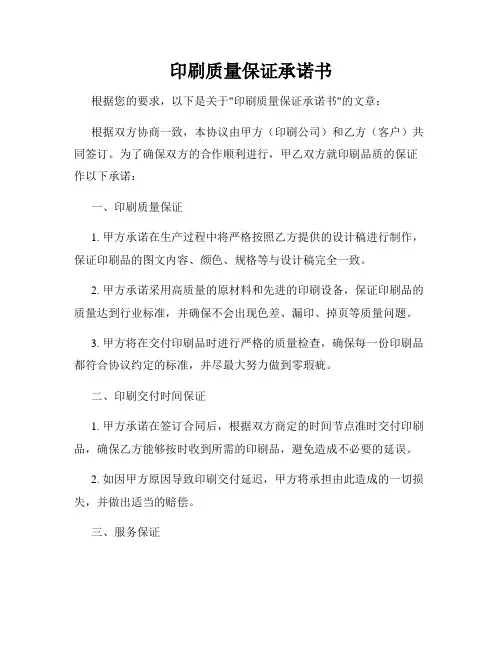 印刷质量保证承诺书

根据您的要求，以下是关于"印刷质量保证承诺书"的文章：

根据双方协商一致，本协议由甲方（印刷公司）和乙方（客户）共同签订。为了确保双方的合作顺利进行，甲乙双方就印刷品质的保证作以下承诺：

一、印刷质量保证

1. 甲方承诺在生产过程中将严格按照乙方提供的设计稿进行制作，保证印刷品的图文内容、颜色、规格等与设计稿完全一致。

2. 甲方承诺采用高质量的原材料和先进的印刷设备，保证印刷品的质量达到行业标准，并确保不会出现色差、漏印、掉页等质量问题。

3. 甲方将在交付印刷品时进行严格的质量检查，确保每一份印刷品都符合协议约定的标准，并尽最大努力做到零瑕疵。

二、印刷交付时间保证

1. 甲方承诺在签订合同后，根据双方商定的时间节点准时交付印刷品，确保乙方能够按时收到所需的印刷品，避免造成不必要的延误。

2. 如因甲方原因导致印刷交付延迟，甲方将承担由此造成的一切损失，并做出适当的赔偿。

三、服务保证